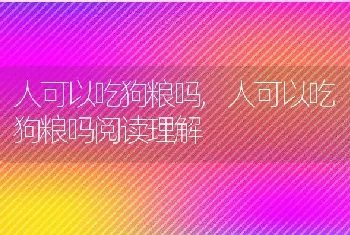 人可以吃狗粮吗，人可以吃狗粮吗阅读理解